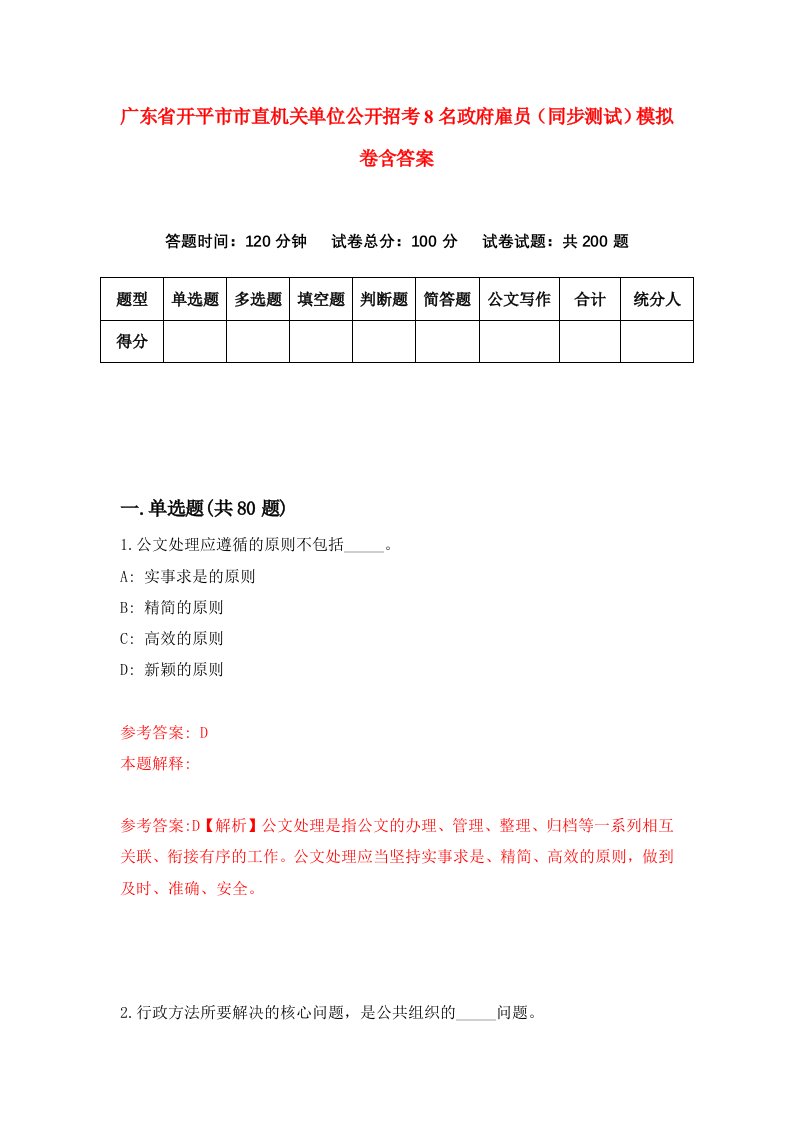 广东省开平市市直机关单位公开招考8名政府雇员（同步测试）模拟卷含答案

答题时间：120分钟　试卷总分：100分　试卷试题：共200题

| 题型 | 单选题 | 多选题 | 填空题 | 判断题 | 简答题 | 公文写作 | 合计 | 统分人 |
|---|---|---|---|---|---|---|---|---|
| 得分 | | | | | | | | |

一.单选题(共80题)

1.公文处理应遵循的原则不包括_____。
A: 实事求是的原则
B: 精简的原则
C: 高效的原则
D: 新颖的原则

参考答案: D
本题解释:

参考答案:D【解析】公文处理是指公文的办理、管理、整理、归档等一系列相互关联、衔接有序的工作。公文处理应当坚持实事求是、精简、高效的原则，做到及时、准确、安全。

2.行政方法所要解决的核心问题，是公共组织的_____问题。